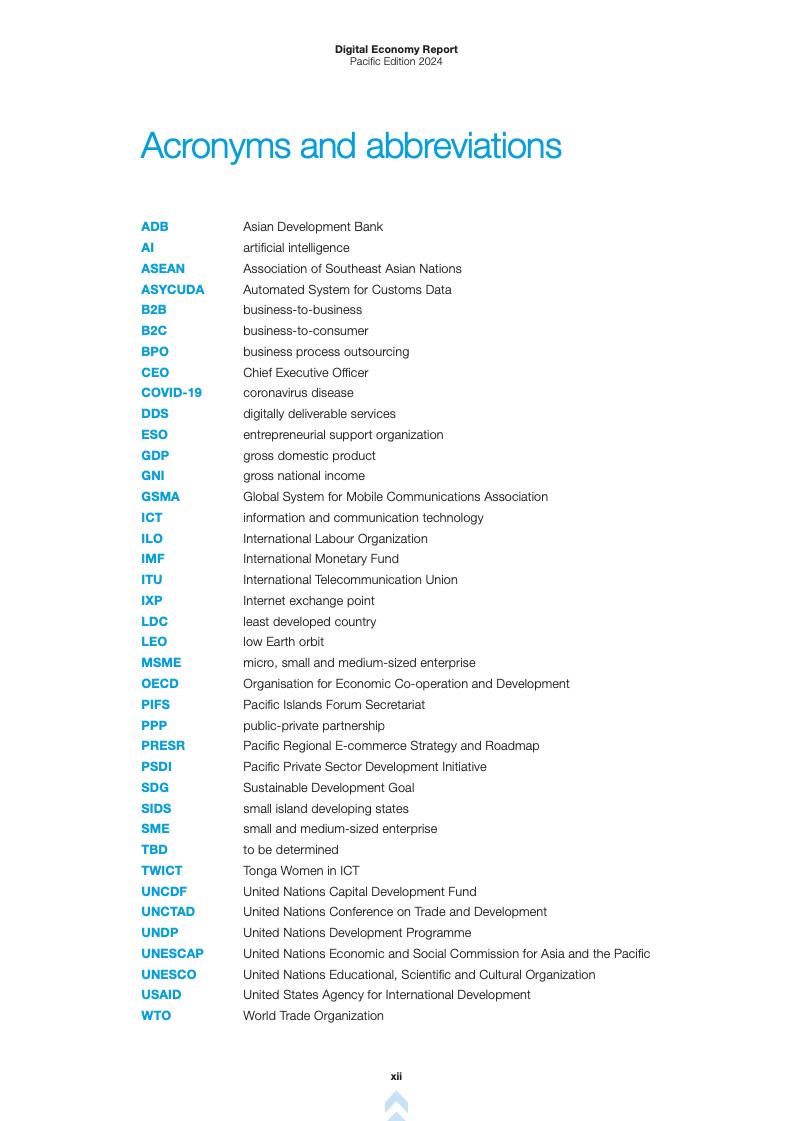 Digital Economy Report
Pacific Edition 2024

Acronyms and abbreviations

| | |
|---|---|
| ADB | Asian Development Bank |
| AI | artificial intelligence |
| ASEAN | Association of Southeast Asian Nations |
| ASYCUDA | Automated System for Customs Data |
| B2B | business-to-business |
| B2C | business-to-consumer |
| BPO | business process outsourcing |
| CEO | Chief Executive Officer |
| COVID-19 | coronavirus disease |
| DDS | digitally deliverable services |
| ESO | entrepreneurial support organization |
| GDP | gross domestic product |
| GNI | gross national income |
| GSMA | Global System for Mobile Communications Association |
| ICT | information and communication technology |
| ILO | International Labour Organization |
| IMF | International Monetary Fund |
| ITU | International Telecommunication Union |
| IXP | Internet exchange point |
| LDC | least developed country |
| LEO | low Earth orbit |
| MSME | micro, small and medium-sized enterprise |
| OECD | Organisation for Economic Co-operation and Development |
| PIFS | Pacific Islands Forum Secretariat |
| PPP | public-private partnership |
| PRESR | Pacific Regional E-commerce Strategy and Roadmap |
| PSDI | Pacific Private Sector Development Initiative |
| SDG | Sustainable Development Goal |
| SIDS | small island developing states |
| SME | small and medium-sized enterprise |
| TBD | to be determined |
| TWICT | Tonga Women in ICT |
| UNCDF | United Nations Capital Development Fund |
| UNCTAD | United Nations Conference on Trade and Development |
| UNDP | United Nations Development Programme |
| UNESCAP | United Nations Economic and Social Commission for Asia and the Pacific |
| UNESCO | United Nations Educational, Scientific and Cultural Organization |
| USAID | United States Agency for International Development |
| WTO | World Trade Organization |

xii